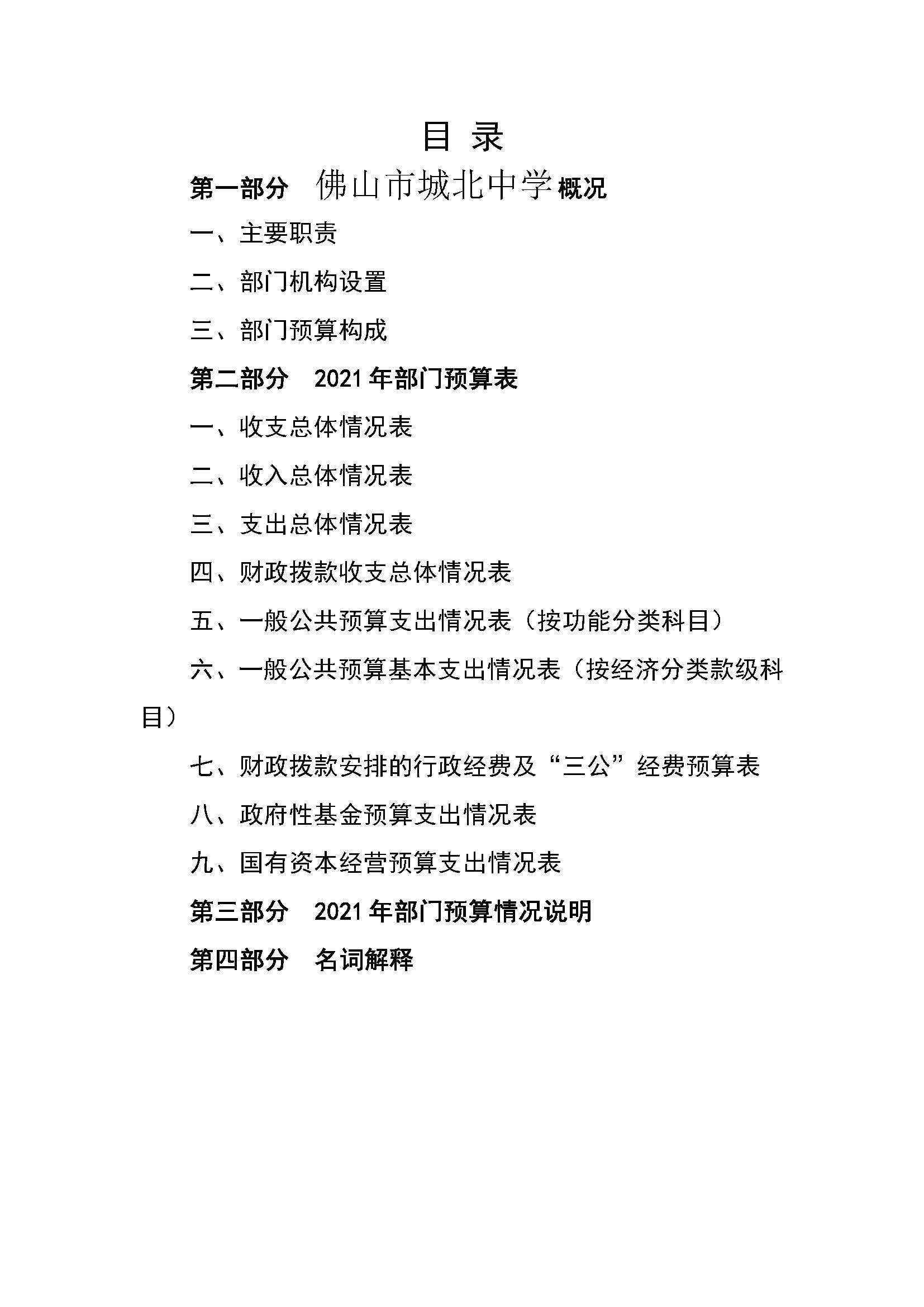 目 录

第一部分 佛山市城北中学概况

一、主要职责

二、部门机构设置

三、部门预算构成

第二部分 2021 年部门预算表

一、收支总体情况表

二、收入总体情况表

三、支出总体情况表

四、财政拨款收支总体情况表

五、一般公共预算支出情况表（按功能分类科目）

六、一般公共预算基本支出情况表（按经济分类款级科目）

七、财政拨款安排的行政经费及“三公”经费预算表

八、政府性基金预算支出情况表

九、国有资本经营预算支出情况表

第三部分 2021 年部门预算情况说明

第四部分 名词解释